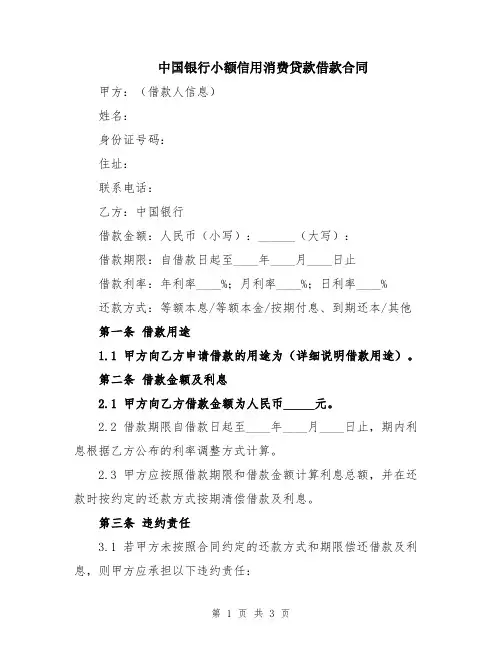 中国银行小额信用消费贷款借款合同

甲方：（借款人信息）

姓名：

身份证号码：

住址：

联系电话：

乙方：中国银行

借款金额：人民币（小写）：______（大写）：

借款期限：自借款日起至____年____月____日止

借款利率：年利率____%；月利率____%；日利率____%

还款方式：等额本息/等额本金/按期付息、到期还本/其他

第一条 借款用途

1.1 甲方向乙方申请借款的用途为（详细说明借款用途）。

第二条 借款金额及利息

2.1 甲方向乙方借款金额为人民币_____元。

2.2 借款期限自借款日起至____年____月____日止，期内利息根据乙方公布的利率调整方式计算。

2.3 甲方应按照借款期限和借款金额计算利息总额，并在还款时按约定的还款方式按期清偿借款及利息。

第三条 违约责任

3.1 若甲方未按照合同约定的还款方式和期限偿还借款及利息，则甲方应承担以下违约责任：

第 1 页 共 3 页